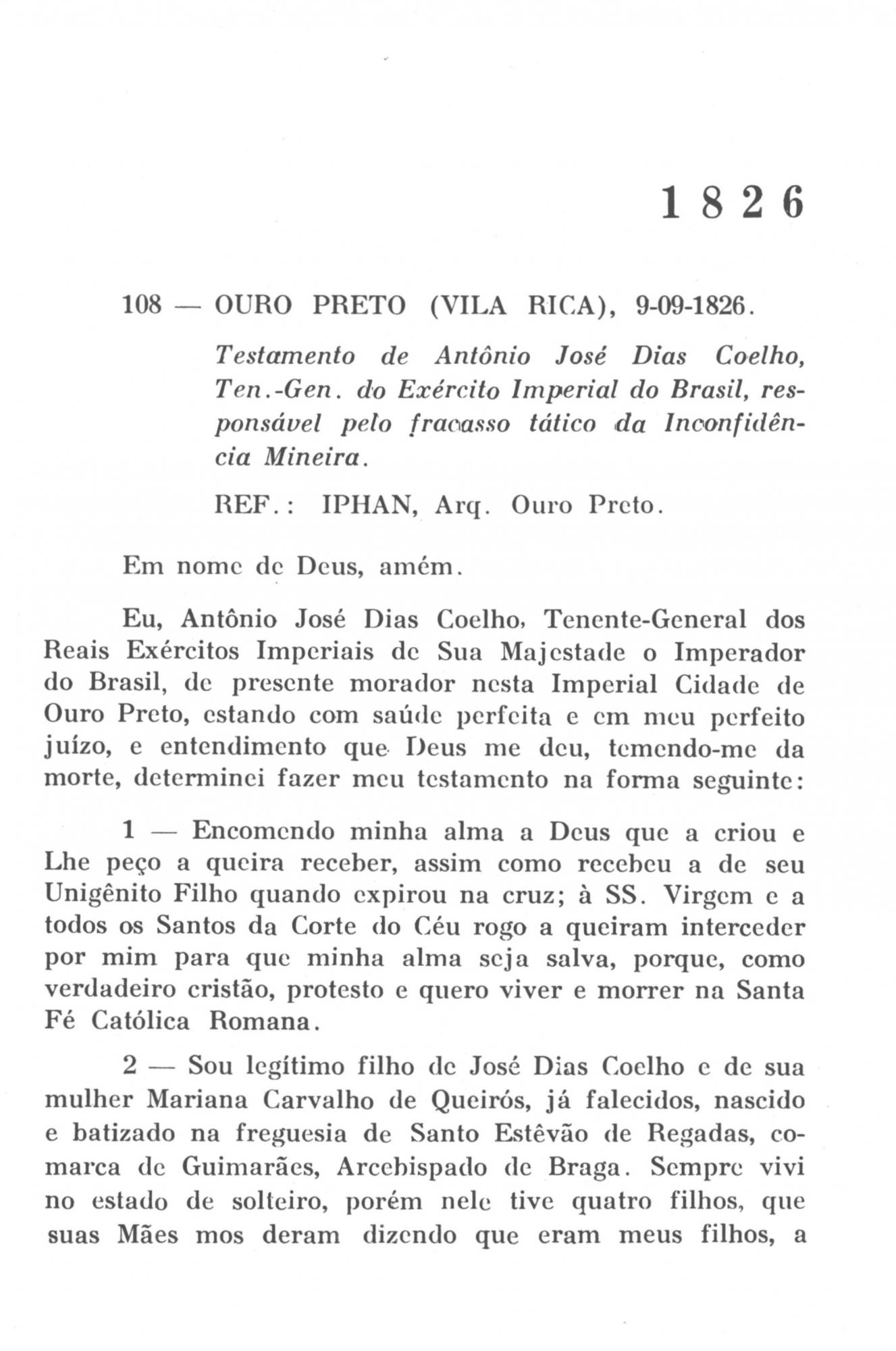 1826

108 — OURO PRETO (VILA RICA), 9-09-1826.

Testamento de Antônio José Dias Coelho, Ten.-Gen. do Exército Imperial do Brasil, responsável pelo fracasso tático da Inconfidência Mineira.

REF.: IPHAN, Arq. Ouro Preto.

Em nome de Deus, amém.

Eu, Antônio José Dias Coelho, Tenente-General dos Reais Exércitos Imperiais de Sua Majestade o Imperador do Brasil, de presente morador nesta Imperial Cidade de Ouro Preto, estando com saúde perfeita e em meu perfeito juízo, e entendimento que Deus me deu, temendo-me da morte, determinei fazer meu testamento na forma seguinte:

1 — Encomendo minha alma a Deus que a criou e Lhe peço a queira receber, assim como recebeu a de seu Unigênito Filho quando expirou na cruz; à SS. Virgem e a todos os Santos da Corte do Céu rogo a queiram interceder por mim para que minha alma seja salva, porque, como verdadeiro cristão, protesto e quero viver e morrer na Santa Fé Católica Romana.

2 — Sou legítimo filho de José Dias Coelho e de sua mulher Mariana Carvalho de Queirós, já falecidos, nascido e batizado na freguesia de Santo Estêvão de Regadas, comarca de Guimarães, Arcebispado de Braga. Sempre vivi no estado de solteiro, porém nele tive quatro filhos, que suas Mães mos deram dizendo que eram meus filhos, a